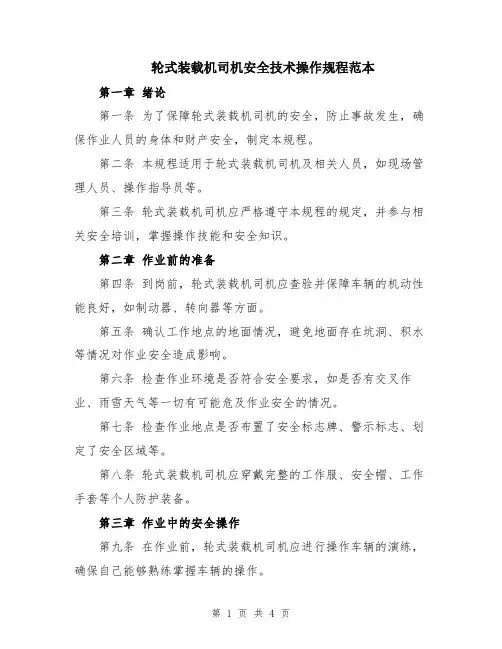 轮式装载机司机安全技术操作规程范本

第一章 绪论

第一条 为了保障轮式装载机司机的安全，防止事故发生，确保作业人员的身体和财产安全，制定本规程。

第二条 本规程适用于轮式装载机司机及相关人员，如现场管理人员、操作指导员等。

第三条 轮式装载机司机应严格遵守本规程的规定，并参与相关安全培训，掌握操作技能和安全知识。

第二章 作业前的准备

第四条 到岗前，轮式装载机司机应查验并保障车辆的机动性能良好，如制动器、转向器等方面。

第五条 确认工作地点的地面情况，避免地面存在坑洞、积水等情况对作业安全造成影响。

第六条 检查作业环境是否符合安全要求，如是否有交叉作业、雨雪天气等一切有可能危及作业安全的情况。

第七条 检查作业地点是否布置了安全标志牌、警示标志、划定了安全区域等。

第八条 轮式装载机司机应穿戴完整的工作服、安全帽、工作手套等个人防护装备。

第三章 作业中的安全操作

第九条 在作业前，轮式装载机司机应进行操作车辆的演练，确保自己能够熟练掌握车辆的操作。

第 1 页 共 4 页